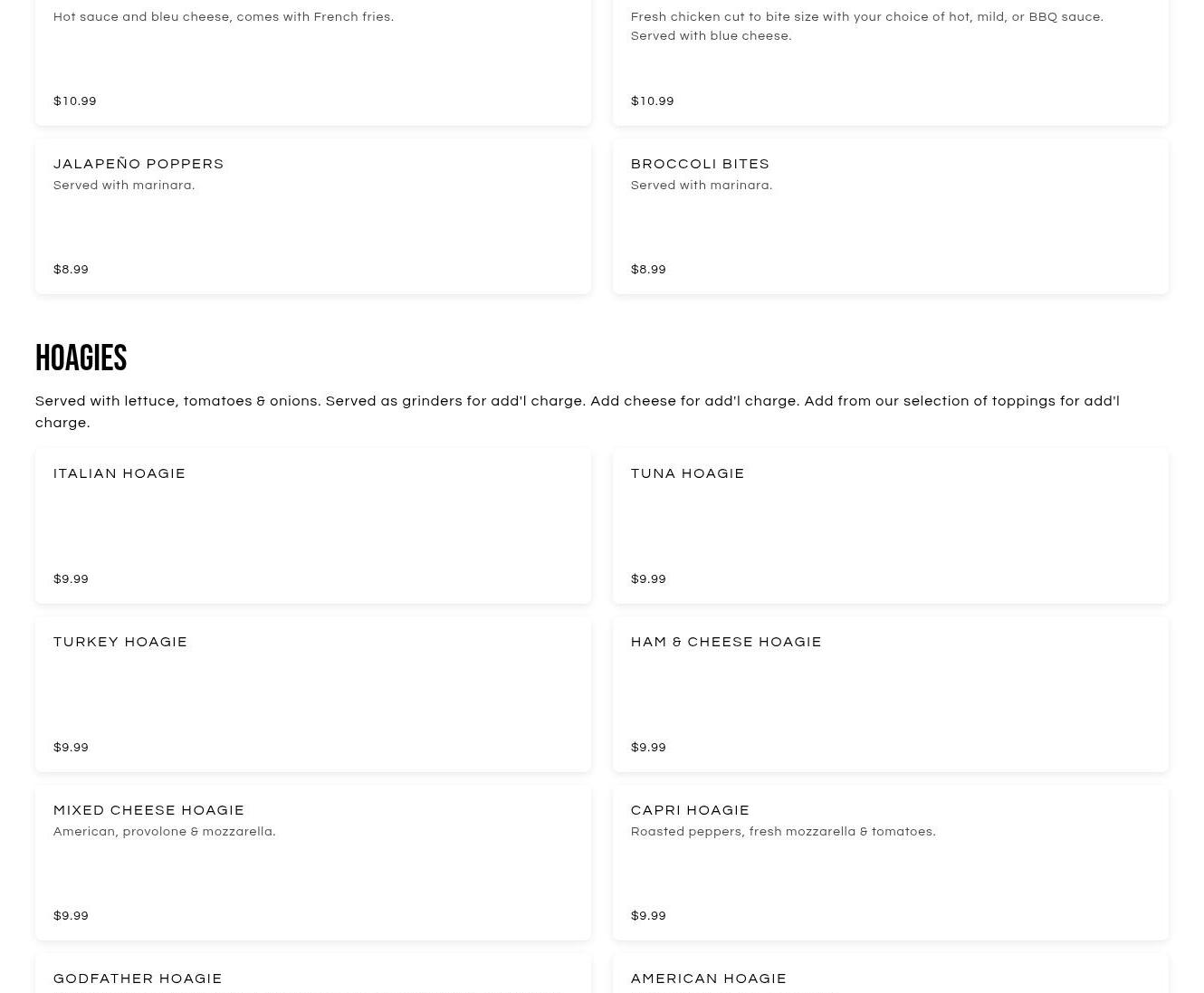 Hot sauce and bleu cheese, comes with French fries.

$10.99

Fresh chicken cut to bite size with your choice of hot, mild, or BBQ sauce. Served with blue cheese.

$10.99

JALAPEÑO POPPERS
Served with marinara.

$8.99

BROCCOLI BITES
Served with marinara.

$8.99

HOAGIES

Served with lettuce, tomatoes & onions. Served as grinders for add'l charge. Add cheese for add'l charge. Add from our selection of toppings for add'l charge.

ITALIAN HOAGIE

$9.99

TUNA HOAGIE

$9.99

TURKEY HOAGIE

$9.99

HAM & CHEESE HOAGIE

$9.99

MIXED CHEESE HOAGIE
American, provolone & mozzarella.

$9.99

CAPRI HOAGIE
Roasted peppers, fresh mozzarella & tomatoes.

$9.99

GODFATHER HOAGIE

AMERICAN HOAGIE